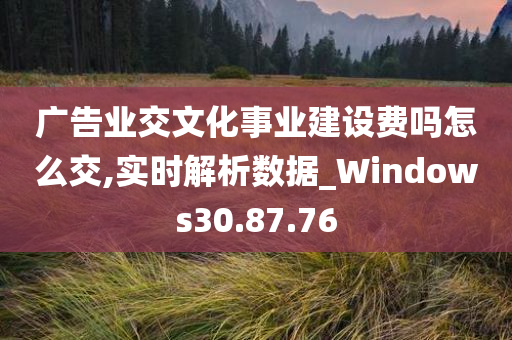 广告业交文化事业建设费吗怎么交,实时解析数据_Windows30.87.76